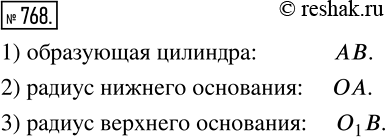 № 768. © reshak.ru

1) образующая цилиндра: $AB$.

2) радиус нижнего основания: $OA$.

3) радиус верхнего основания: $O_1B$.